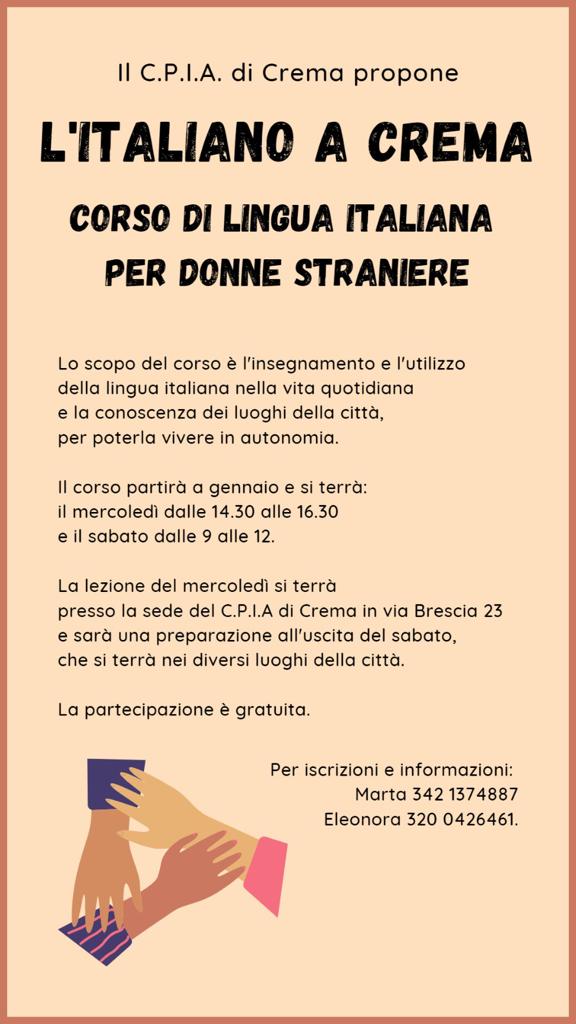 Il C.P.I.A. di Crema propone

L'ITALIANO A CREMA

CORSO DI LINGUA ITALIANA
PER DONNE STRANIERE

Lo scopo del corso è l'insegnamento e l'utilizzo della lingua italiana nella vita quotidiana e la conoscenza dei luoghi della città, per poterla vivere in autonomia.

Il corso partirà a gennaio e si terrà:
il mercoledì dalle 14.30 alle 16.30
e il sabato dalle 9 alle 12.

La lezione del mercoledì si terrà presso la sede del C.P.I.A di Crema in via Brescia 23 e sarà una preparazione all'uscita del sabato, che si terrà nei diversi luoghi della città.

La partecipazione è gratuita.

Per iscrizioni e informazioni:
Marta 342 1374887
Eleonora 320 0426461.